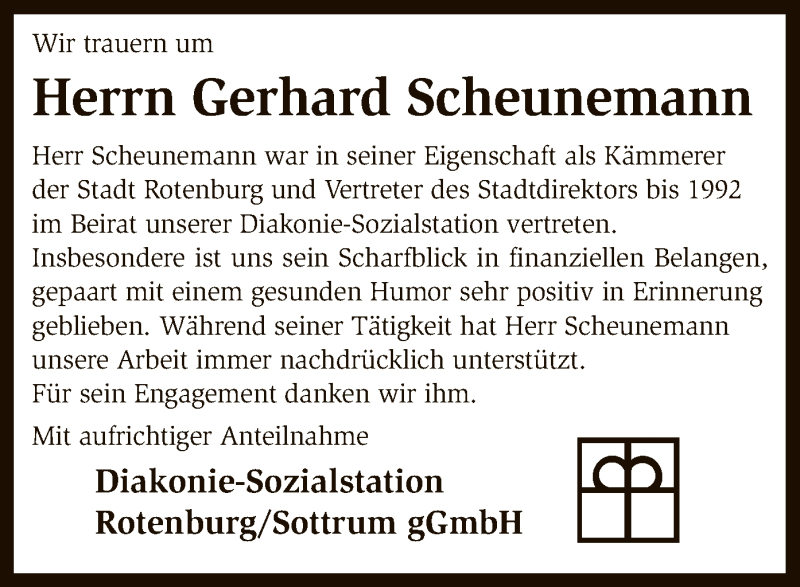 Wir trauern um

Herrn Gerhard Scheunemann

Herr Scheunemann war in seiner Eigenschaft als Kämmerer der Stadt Rotenburg und Vertreter des Stadtdirektors bis 1992 im Beirat unserer Diakonie-Sozialstation vertreten. Insbesondere ist uns sein Scharfblick in finanziellen Belangen, gepaart mit einem gesunden Humor sehr positiv in Erinnerung geblieben. Während seiner Tätigkeit hat Herr Scheunemann unsere Arbeit immer nachdrücklich unterstützt.
Für sein Engagement danken wir ihm.

Mit aufrichtiger Anteilnahme

Diakonie-Sozialstation
Rotenburg/Sottrum gGmbH